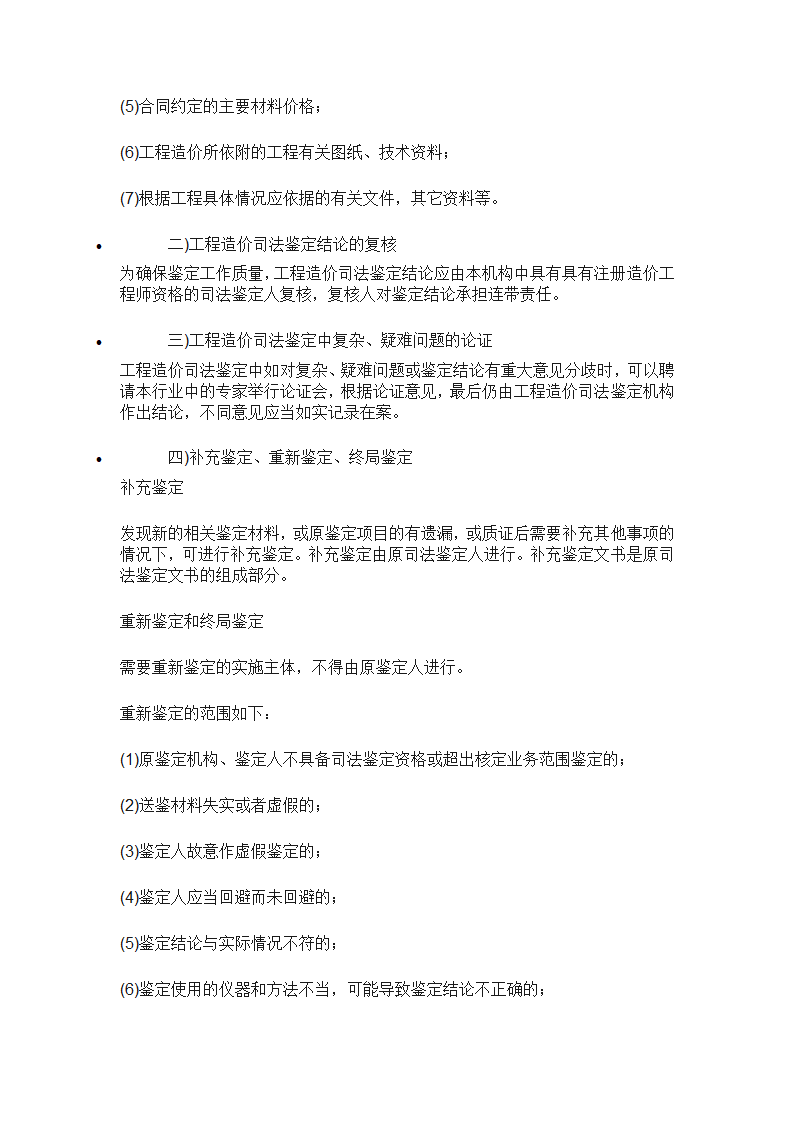 (5)合同约定的主要材料价格；

(6)工程造价所依附的工程有关图纸、技术资料；

(7)根据工程具体情况应依据的有关文件，其它资料等。

• 二)工程造价司法鉴定结论的复核
为确保鉴定工作质量，工程造价司法鉴定结论应由本机构中具有具有注册造价工程师资格的司法鉴定人复核，复核人对鉴定结论承担连带责任。

• 三)工程造价司法鉴定中复杂、疑难问题的论证
工程造价司法鉴定中如对复杂、疑难问题或鉴定结论有重大意见分歧时，可以聘请本行业中的专家举行论证会，根据论证意见，最后仍由工程造价司法鉴定机构作出结论，不同意见应当如实记录在案。

• 四)补充鉴定、重新鉴定、终局鉴定
补充鉴定

发现新的相关鉴定材料，或原鉴定项目的有遗漏，或质证后需要补充其他事项的情况下，可进行补充鉴定。补充鉴定由原司法鉴定人进行。补充鉴定文书是原司法鉴定文书的组成部分。

重新鉴定和终局鉴定

需要重新鉴定的实施主体，不得由原鉴定人进行。

重新鉴定的范围如下：

(1)原鉴定机构、鉴定人不具备司法鉴定资格或超出核定业务范围鉴定的；

(2)送鉴材料失实或者虚假的；

(3)鉴定人故意作虚假鉴定的；

(4)鉴定人应当回避而未回避的；

(5)鉴定结论与实际情况不符的；

(6)鉴定使用的仪器和方法不当，可能导致鉴定结论不正确的；